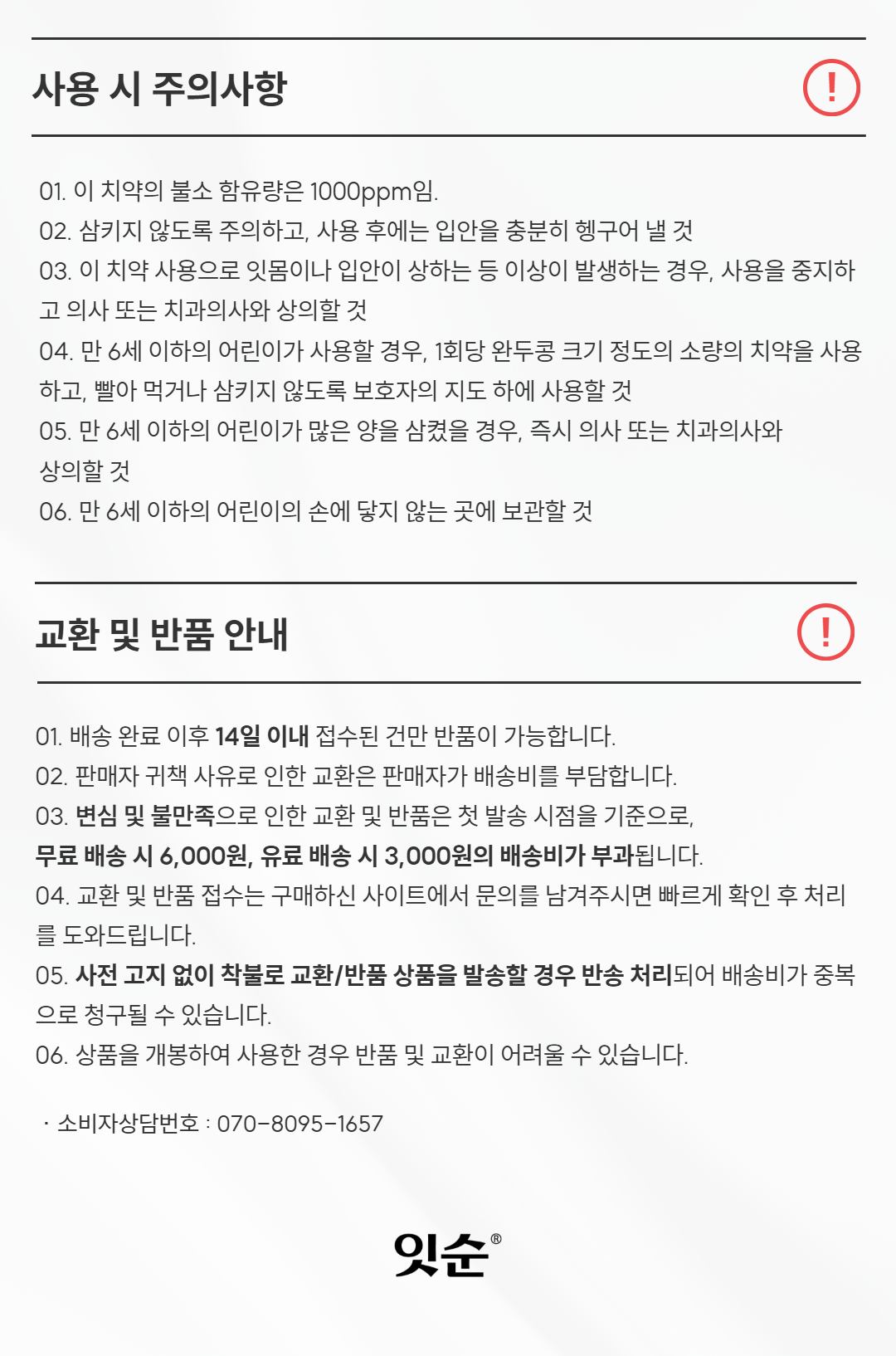 사용 시 주의사항

!

01. 이 치약의 불소 함유량은 1000ppm임.
02. 삼키지 않도록 주의하고, 사용 후에는 입안을 충분히 헹구어 낼 것
03. 이 치약 사용으로 잇몸이나 입안이 상하는 등 이상이 발생하는 경우, 사용을 중지하고 의사 또는 치과의사와 상의할 것
04. 만 6세 이하의 어린이가 사용할 경우, 1회당 완두콩 크기 정도의 소량의 치약을 사용하고, 빨아 먹거나 삼키지 않도록 보호자의 지도 하에 사용할 것
05. 만 6세 이하의 어린이가 많은 양을 삼켰을 경우, 즉시 의사 또는 치과의사와 상의할 것
06. 만 6세 이하의 어린이의 손에 닿지 않는 곳에 보관할 것

교환 및 반품 안내

!

01. 배송 완료 이후 14일 이내 접수된 건만 반품이 가능합니다.
02. 판매자 귀책 사유로 인한 교환은 판매자가 배송비를 부담합니다.
03. 변심 및 불만족으로 인한 교환 및 반품은 첫 발송 시점을 기준으로, 무료 배송 시 6,000원, 유료 배송 시 3,000원의 배송비가 부과됩니다.
04. 교환 및 반품 접수는 구매하신 사이트에서 문의를 남겨주시면 빠르게 확인 후 처리를 도와드립니다.
05. 사전 고지 없이 착불로 교환/반품 상품을 발송할 경우 반송 처리되어 배송비가 중복으로 청구될 수 있습니다.
06. 상품을 개봉하여 사용한 경우 반품 및 교환이 어려울 수 있습니다.

· 소비자상담번호 : 070-8095-1657

잇순®